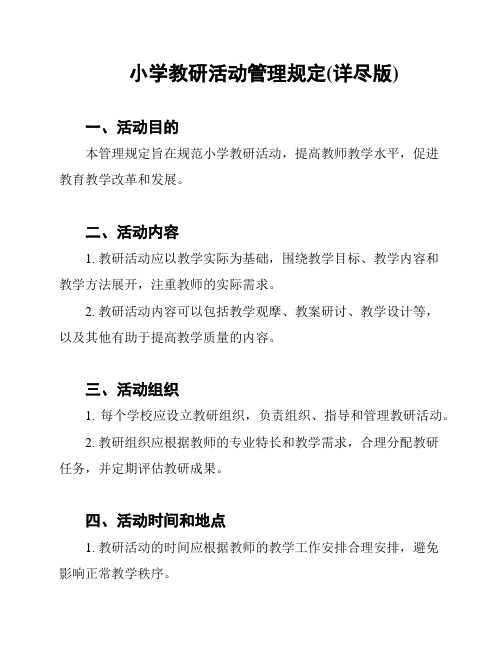 小学教研活动管理规定(详尽版)

一、活动目的

本管理规定旨在规范小学教研活动，提高教师教学水平，促进教育教学改革和发展。

二、活动内容

1. 教研活动应以教学实际为基础，围绕教学目标、教学内容和教学方法展开，注重教师的实际需求。

2. 教研活动内容可以包括教学观摩、教案研讨、教学设计等，以及其他有助于提高教学质量的内容。

三、活动组织

1. 每个学校应设立教研组织，负责组织、指导和管理教研活动。

2. 教研组织应根据教师的专业特长和教学需求，合理分配教研任务，并定期评估教研成果。

四、活动时间和地点

1. 教研活动的时间应根据教师的教学工作安排合理安排，避免影响正常教学秩序。